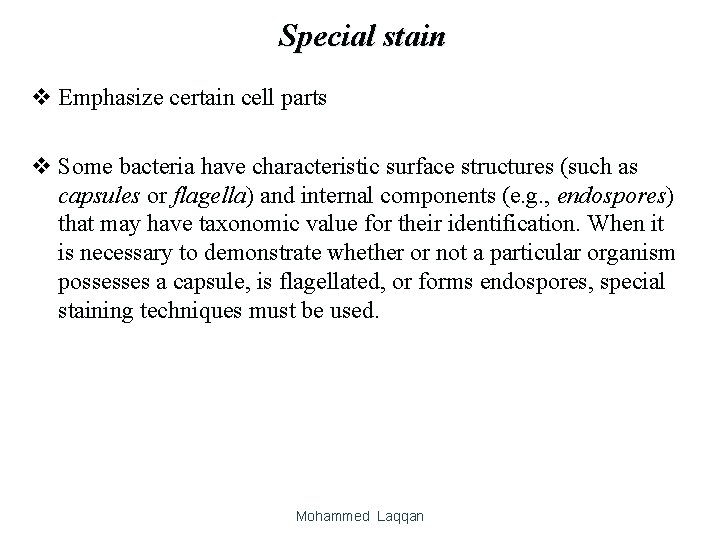 Special stain

❖ Emphasize certain cell parts

❖ Some bacteria have characteristic surface structures (such as capsules or flagella) and internal components (e.g., endospores) that may have taxonomic value for their identification. When it is necessary to demonstrate whether or not a particular organism possesses a capsule, is flagellated, or forms endospores, special staining techniques must be used.

Mohammed Laqqan